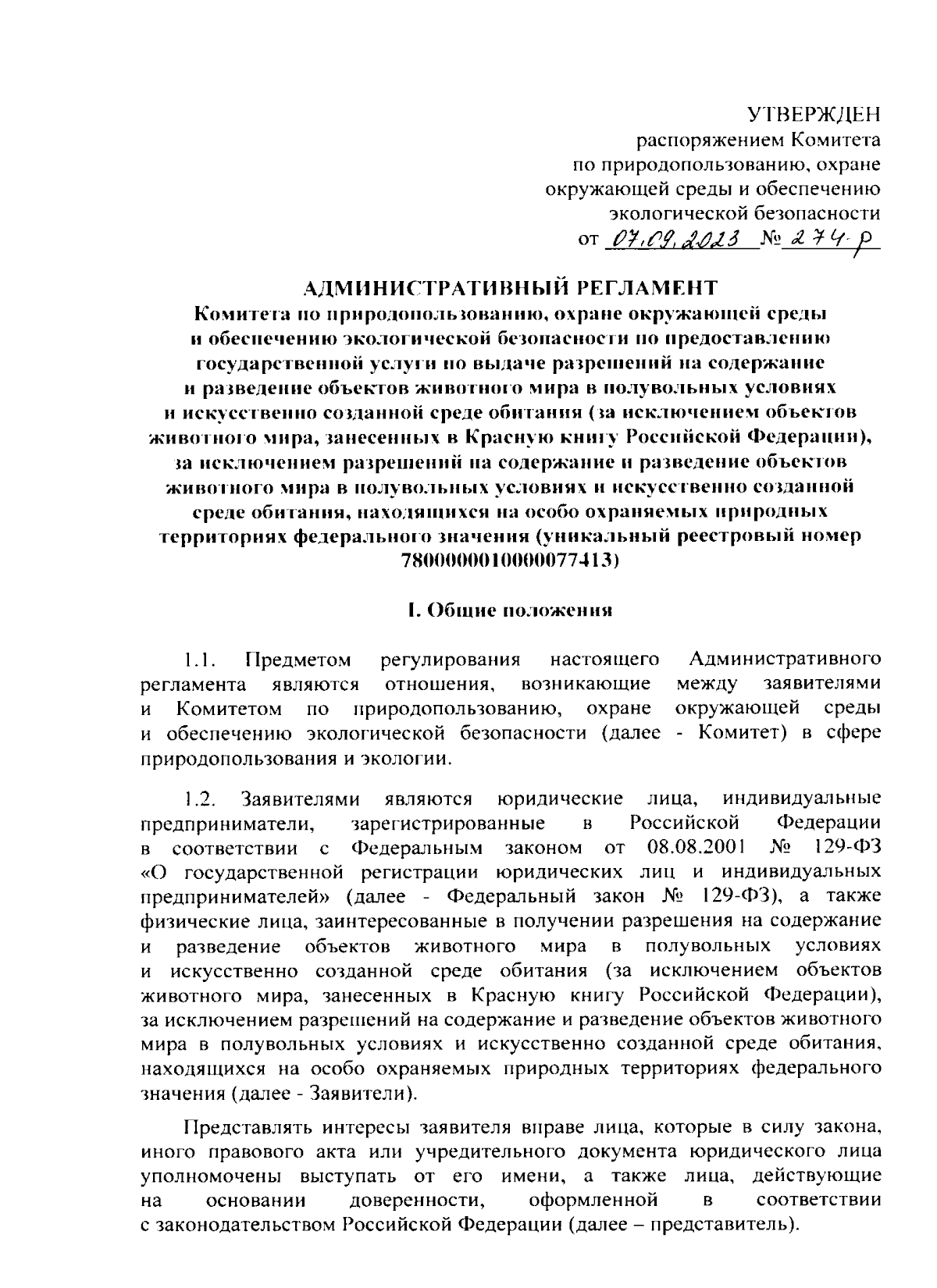 УТВЕРЖДЕН
распоряжением Комитета
по природопользованию, охране
окружающей среды и обеспечению
экологической безопасности
от 07.09.2023 № 274-р

АДМИНИСТРАТИВНЫЙ РЕГЛАМЕНТ
Комитета по природопользованию, охране окружающей среды и обеспечению экологической безопасности по предоставлению государственной услуги по выдаче разрешений на содержание и разведение объектов животного мира в полувольных условиях и искусственно созданной среде обитания (за исключением объектов животного мира, занесенных в Красную книгу Российской Федерации), за исключением разрешений на содержание и разведение объектов животного мира в полувольных условиях и искусственно созданной среде обитания, находящихся на особо охраняемых природных территориях федерального значения (уникальный реестровый номер 7800000010000077413)

I. Общие положения

1.1. Предметом регулирования настоящего Административного регламента являются отношения, возникающие между заявителями и Комитетом по природопользованию, охране окружающей среды и обеспечению экологической безопасности (далее - Комитет) в сфере природопользования и экологии.

1.2. Заявителями являются юридические лица, индивидуальные предприниматели, зарегистрированные в Российской Федерации в соответствии с Федеральным законом от 08.08.2001 № 129-ФЗ «О государственной регистрации юридических лиц и индивидуальных предпринимателей» (далее - Федеральный закон № 129-ФЗ), а также физические лица, заинтересованные в получении разрешения на содержание и разведение объектов животного мира в полувольных условиях и искусственно созданной среде обитания (за исключением объектов животного мира, занесенных в Красную книгу Российской Федерации), за исключением разрешений на содержание и разведение объектов животного мира в полувольных условиях и искусственно созданной среде обитания, находящихся на особо охраняемых природных территориях федерального значения (далее - Заявители).

Представлять интересы заявителя вправе лица, которые в силу закона, иного правового акта или учредительного документа юридического лица уполномочены выступать от его имени, а также лица, действующие на основании доверенности, оформленной в соответствии с законодательством Российской Федерации (далее – представитель).